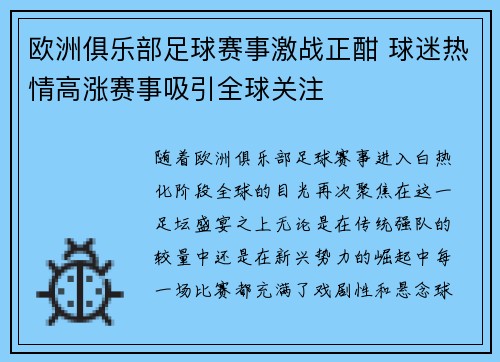 欧洲俱乐部足球赛事激战正酣 球迷热情高涨赛事吸引全球关注

随着欧洲俱乐部足球赛事进入白热化阶段全球的目光再次聚焦在这一足坛盛宴之上无论是在传统强队的较量中还是在新兴势力的崛起中每一场比赛都充满了戏剧性和悬念球